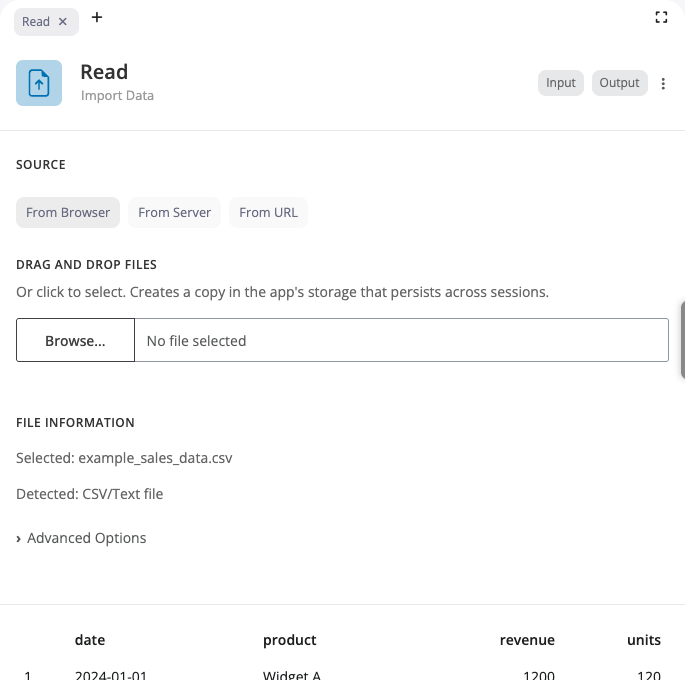 Read ×
+

Read
Import Data

Input Output

SOURCE

From Browser From Server From URL

DRAG AND DROP FILES

Or click to select. Creates a copy in the app's storage that persists across sessions.

Browse... No file selected

FILE INFORMATION

Selected: example_sales_data.csv

Detected: CSV/Text file

› Advanced Options

| | date | product | revenue | units |
|---|---|---|---|---|
| 1 | 2024-01-01 | Widget A | 1200 | 120 |